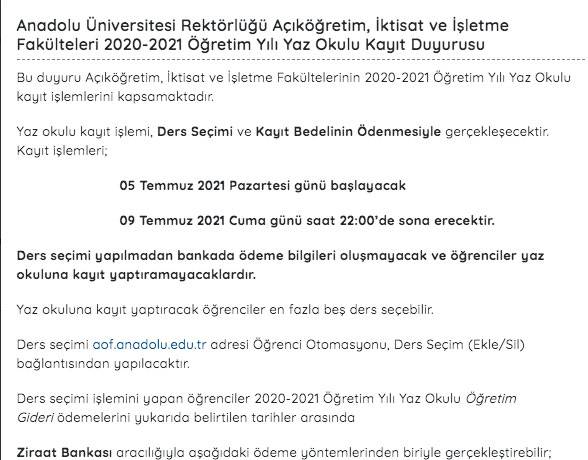 Anadolu Üniversitesi Rektörlüğü Açıköğretim, İktisat ve İşletme Fakülteleri 2020-2021 Öğretim Yılı Yaz Okulu Kayıt Duyurusu

Bu duyuru Açıköğretim, İktisat ve İşletme Fakültelerinin 2020-2021 Öğretim Yılı Yaz Okulu kayıt işlemlerini kapsamaktadır.

Yaz okulu kayıt işlemi, Ders Seçimi ve Kayıt Bedelinin Ödenmesiyle gerçekleşecektir. Kayıt işlemleri;

05 Temmuz 2021 Pazartesi günü başlayacak

09 Temmuz 2021 Cuma günü saat 22:00'de sona erecektir.

Ders seçimi yapılmadan bankada ödeme bilgileri oluşmayacak ve öğrenciler yaz okuluna kayıt yaptıramayacaklardır.

Yaz okuluna kayıt yaptıracak öğrenciler en fazla beş ders seçebilir.

Ders seçimi aof.anadolu.edu.tr adresi Öğrenci Otomasyonu, Ders Seçim (Ekle/Sil) bağlantısından yapılacaktır.

Ders seçimi işlemini yapan öğrenciler 2020-2021 Öğretim Yılı Yaz Okulu Öğretim Gideri ödemelerini yukarıda belirtilen tarihler arasında

Ziraat Bankası aracılığıyla aşağıdaki ödeme yöntemlerinden biriyle gerçekleştirebilir;